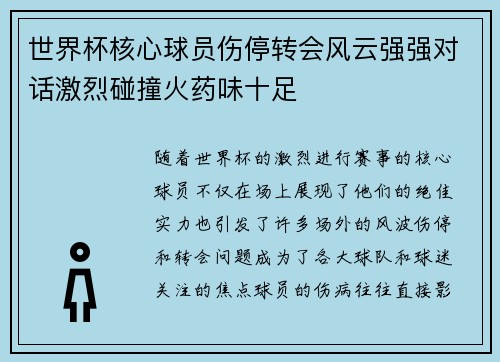 世界杯核心球员伤停转会风云强强对话激烈碰撞火药味十足

随着世界杯的激烈进行赛事的核心球员不仅在场上展现了他们的绝佳实力也引发了许多场外的风波伤停和转会问题成为了各大球队和球迷关注的焦点球员的伤病往往直接影